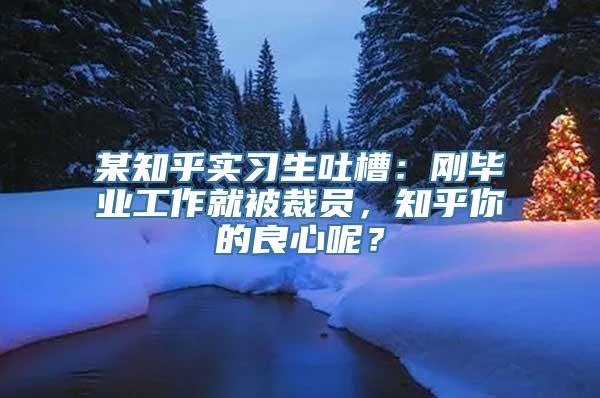 某知乎实习生吐槽：刚毕业工作就被裁员，知乎你的良心呢？